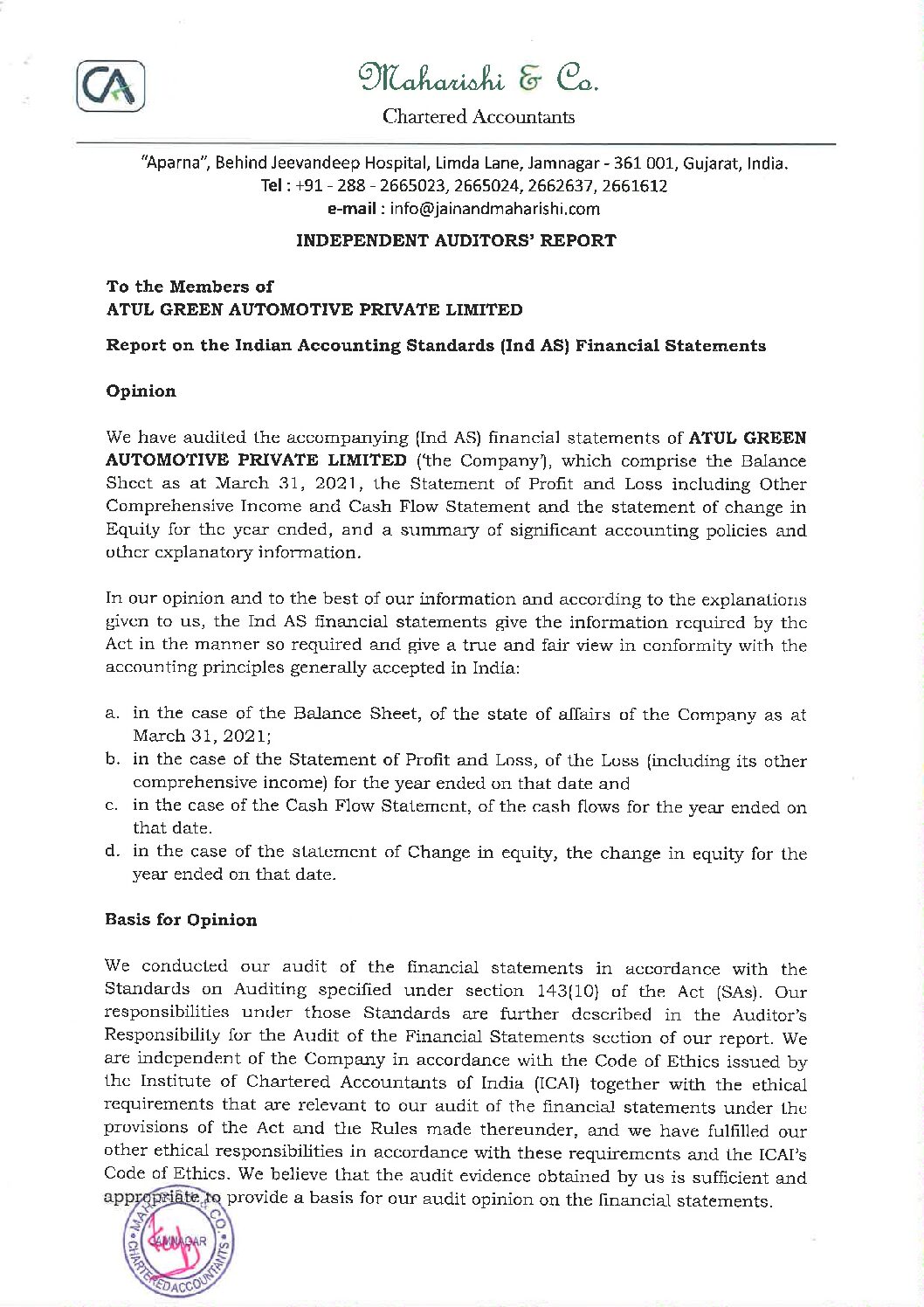 CA

Maharishi & Co.

Chartered Accountants

"Aparna", Behind Jeevandeep Hospital, Limda Lane, Jamnagar - 361 001, Gujarat, India.
Tel : +91 - 288 - 2665023, 2665024, 2662637, 2661612
e-mail : info@jainandmaharishi.com

INDEPENDENT AUDITORS' REPORT

To the Members of
ATUL GREEN AUTOMOTIVE PRIVATE LIMITED

Report on the Indian Accounting Standards (Ind AS) Financial Statements

Opinion

We have audited the accompanying (Ind AS) financial statements of ATUL GREEN AUTOMOTIVE PRIVATE LIMITED ('the Company'), which comprise the Balance Sheet as at March 31, 2021, the Statement of Profit and Loss including Other Comprehensive Income and Cash Flow Statement and the statement of change in Equity for the year ended, and a summary of significant accounting policies and other explanatory information.

In our opinion and to the best of our information and according to the explanations given to us, the Ind AS financial statements give the information required by the Act in the manner so required and give a true and fair view in conformity with the accounting principles generally accepted in India:

a. in the case of the Balance Sheet, of the state of affairs of the Company as at March 31, 2021;
b. in the case of the Statement of Profit and Loss, of the Loss (including its other comprehensive income) for the year ended on that date and
c. in the case of the Cash Flow Statement, of the cash flows for the year ended on that date.
d. in the case of the statement of Change in equity, the change in equity for the year ended on that date.

Basis for Opinion

We conducted our audit of the financial statements in accordance with the Standards on Auditing specified under section 143(10) of the Act (SAs). Our responsibilities under those Standards are further described in the Auditor's Responsibility for the Audit of the Financial Statements section of our report. We are independent of the Company in accordance with the Code of Ethics issued by the Institute of Chartered Accountants of India (ICAI) together with the ethical requirements that are relevant to our audit of the financial statements under the provisions of the Act and the Rules made thereunder, and we have fulfilled our other ethical responsibilities in accordance with these requirements and the ICAI's Code of Ethics. We believe that the audit evidence obtained by us is sufficient and appropriate to provide a basis for our audit opinion on the financial statements.

MAHARISHI & CO. JAMNAGAR CHARTERED ACCOUNTANTS